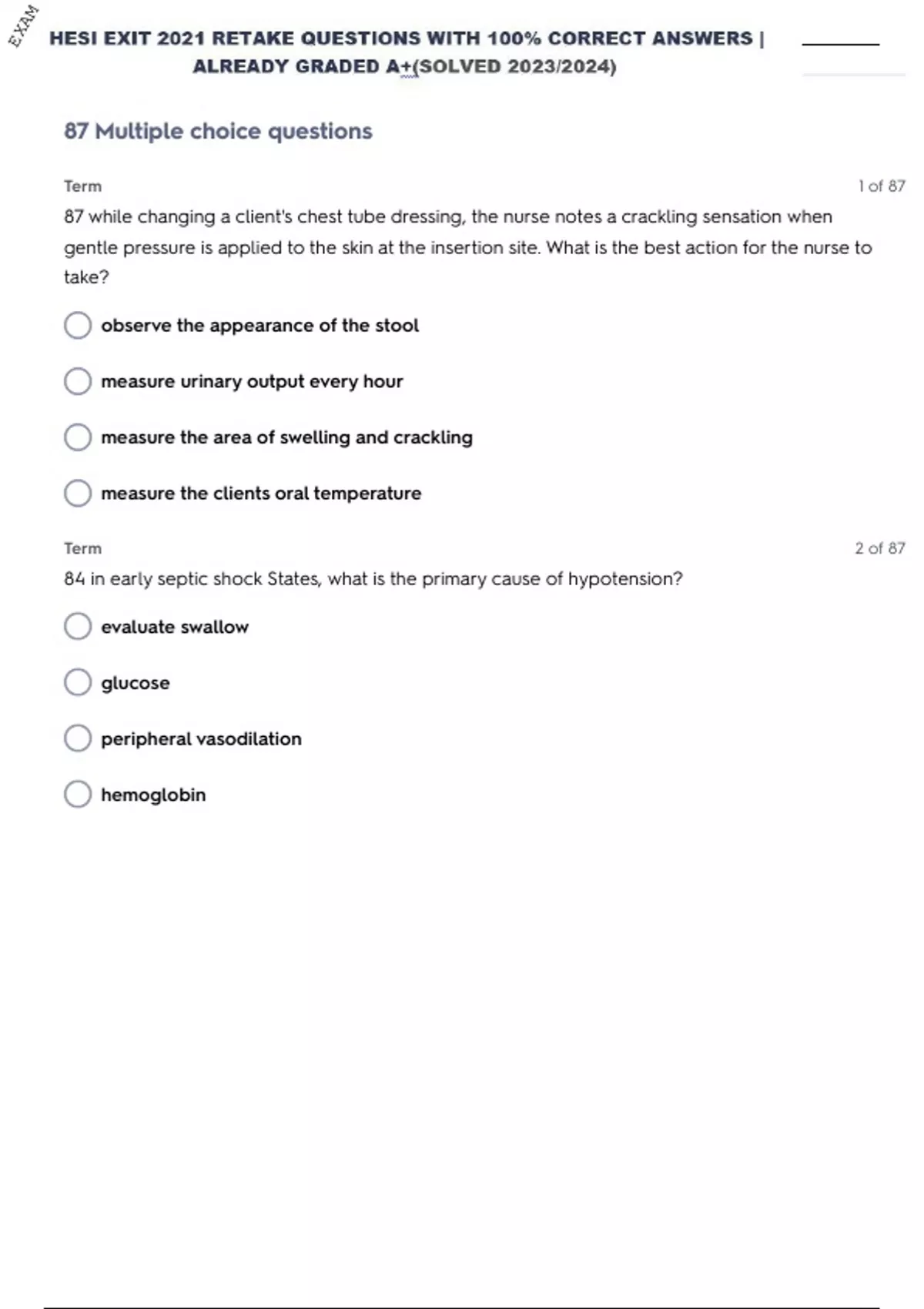 EXAM

HESI EXIT 2021 RETAKE QUESTIONS WITH 100% CORRECT ANSWERS | ALREADY GRADED A+(SOLVED 2023/2024)

87 Multiple choice questions

Term

1 of 87

87 while changing a client's chest tube dressing, the nurse notes a crackling sensation when gentle pressure is applied to the skin at the insertion site. What is the best action for the nurse to take?

observe the appearance of the stool

measure urinary output every hour

measure the area of swelling and crackling

measure the clients oral temperature

Term

2 of 87

84 in early septic shock States, what is the primary cause of hypotension?

evaluate swallow

glucose

peripheral vasodilation

hemoglobin